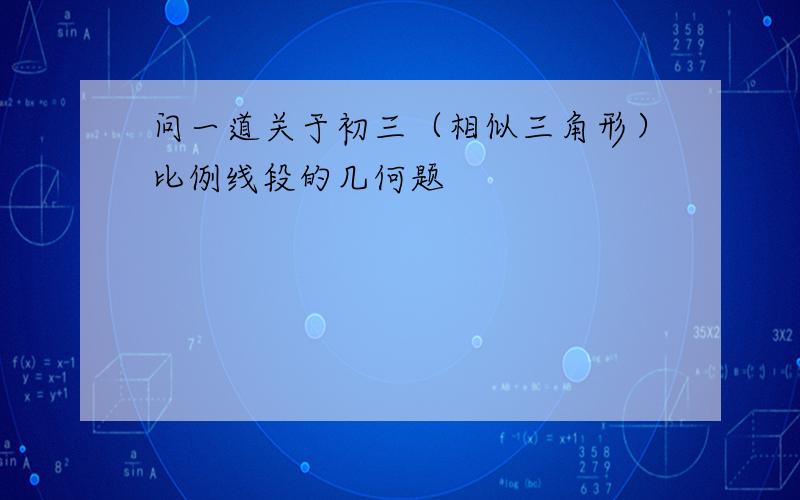 问一道关于初三（相似三角形）比例线段的几何题